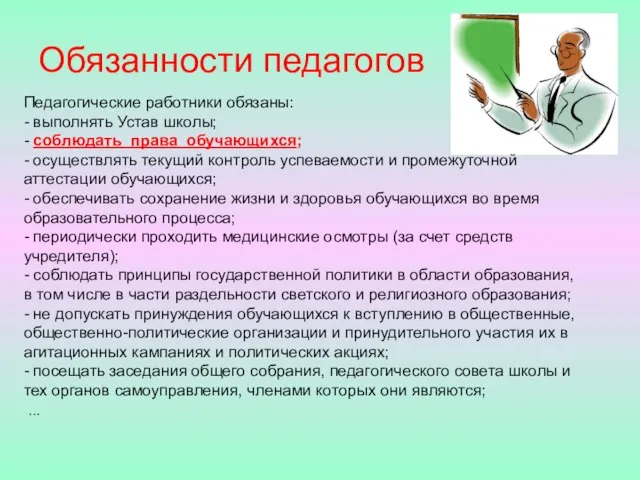 Обязанности педагогов

Педагогические работники обязаны:
- выполнять Устав школы;
- соблюдать права обучающихся;
- осуществлять текущий контроль успеваемости и промежуточной аттестации обучающихся;
- обеспечивать сохранение жизни и здоровья обучающихся во время образовательного процесса;
- периодически проходить медицинские осмотры (за счет средств учредителя);
- соблюдать принципы государственной политики в области образования, в том числе в части раздельности светского и религиозного образования;
- не допускать принуждения обучающихся к вступлению в общественные, общественно-политические организации и принудительного участия их в агитационных кампаниях и политических акциях;
- посещать заседания общего собрания, педагогического совета школы и тех органов самоуправления, членами которых они являются;
...